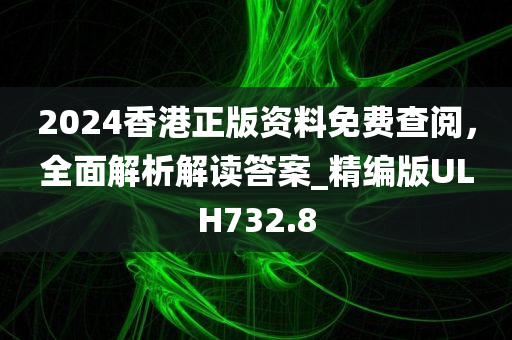 2024香港正版资料免费查阅，全面解析解读答案_精编版ULH732.8